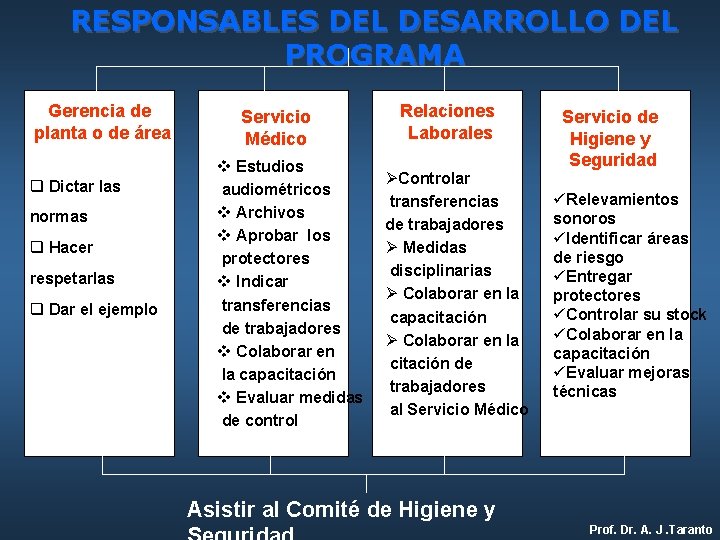 RESPONSABLES DEL DESARROLLO DEL PROGRAMA

Gerencia de planta o de área

❑ Dictar las normas
❑ Hacer respetarlas
❑ Dar el ejemplo

Servicio Médico

❖ Estudios audiométricos
❖ Archivos
❖ Aprobar los protectores
❖ Indicar transferencias de trabajadores
❖ Colaborar en la capacitación
❖ Evaluar medidas de control

Relaciones Laborales

➢Controlar transferencias de trabajadores
➢ Medidas disciplinarias
➢ Colaborar en la capacitación
➢ Colaborar en la citación de trabajadores al Servicio Médico

Servicio de Higiene y Seguridad

✓Relevamientos sonoros
✓Identificar áreas de riesgo
✓Entregar protectores
✓Controlar su stock
✓Colaborar en la capacitación
✓Evaluar mejoras técnicas

Asistir al Comité de Higiene y Seguridad

Prof. Dr. A. J .Taranto